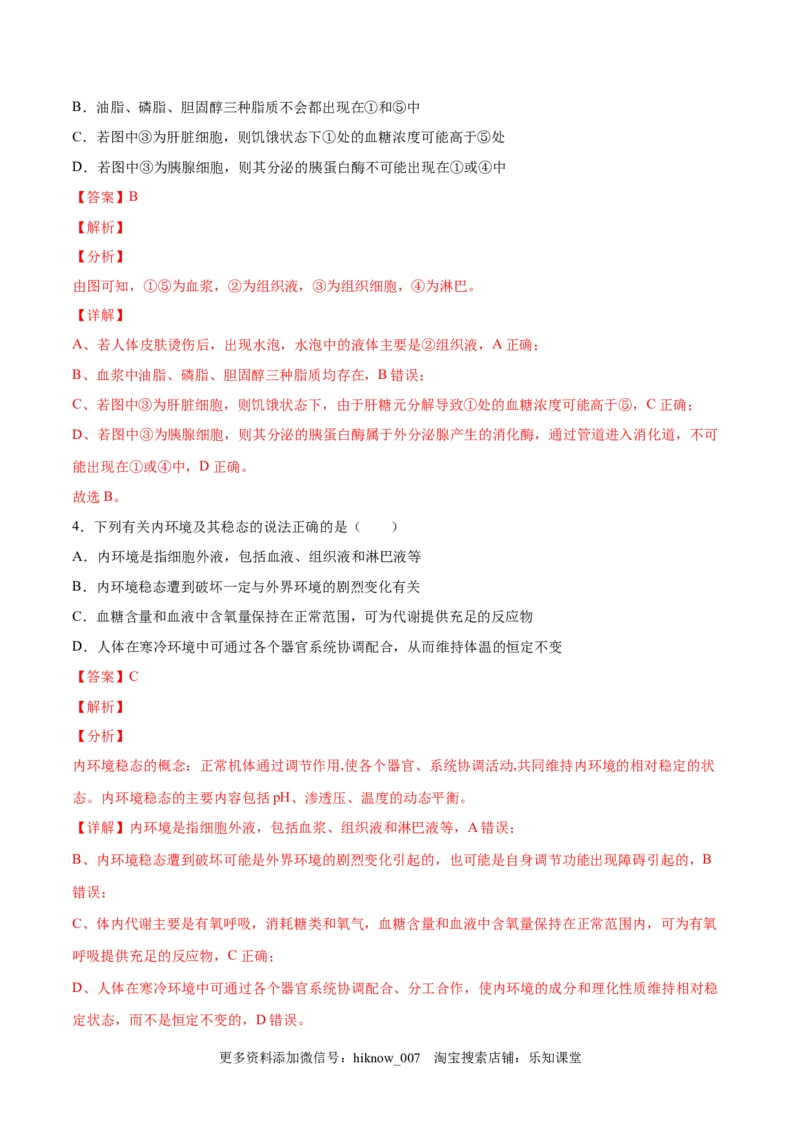 B．油脂、磷脂、胆固醇三种脂质不会都出现在①和⑤中

C．若图中③为肝脏细胞，则饥饿状态下①处的血糖浓度可能高于⑤处

D．若图中③为胰腺细胞，则其分泌的胰蛋白酶不可能出现在①或④中

【答案】B

【解析】

【分析】

由图可知，①⑤为血浆，②为组织液，③为组织细胞，④为淋巴。

【详解】

A、若人体皮肤烫伤后，出现水泡，水泡中的液体主要是②组织液，A 正确；

B、血浆中油脂、磷脂、胆固醇三种脂质均存在，B 错误；

C、若图中③为肝脏细胞，则饥饿状态下，由于肝糖元分解导致①处的血糖浓度可能高于⑤，C 正确；

D、若图中③为胰腺细胞，则其分泌的胰蛋白酶属于外分泌腺产生的消化酶，通过管道进入消化道，不可能出现在①或④中，D 正确。

故选 B。

4．下列有关内环境及其稳态的说法正确的是（　　）

A．内环境是指细胞外液，包括血液、组织液和淋巴液等

B．内环境稳态遭到破坏一定与外界环境的剧烈变化有关

C．血糖含量和血液中含氧量保持在正常范围，可为代谢提供充足的反应物

D．人体在寒冷环境中可通过各个器官系统协调配合，从而维持体温的恒定不变

【答案】C

【解析】

【分析】

内环境稳态的概念：正常机体通过调节作用,使各个器官、系统协调活动,共同维持内环境的相对稳定的状态。内环境稳态的主要内容包括 pH、渗透压、温度的动态平衡。

【详解】内环境是指细胞外液，包括血浆、组织液和淋巴液等，A 错误；

B、内环境稳态遭到破坏可能是外界环境的剧烈变化引起的，也可能是自身调节功能出现障碍引起的，B 错误；

C、体内代谢主要是有氧呼吸，消耗糖类和氧气，血糖含量和血液中含氧量保持在正常范围内，可为有氧呼吸提供充足的反应物，C 正确；

D、人体在寒冷环境中可通过各个器官系统协调配合、分工合作，使内环境的成分和理化性质维持相对稳定状态，而不是恒定不变的，D 错误。

更多资料添加微信号：hiknow_007　淘宝搜索店铺：乐知课堂